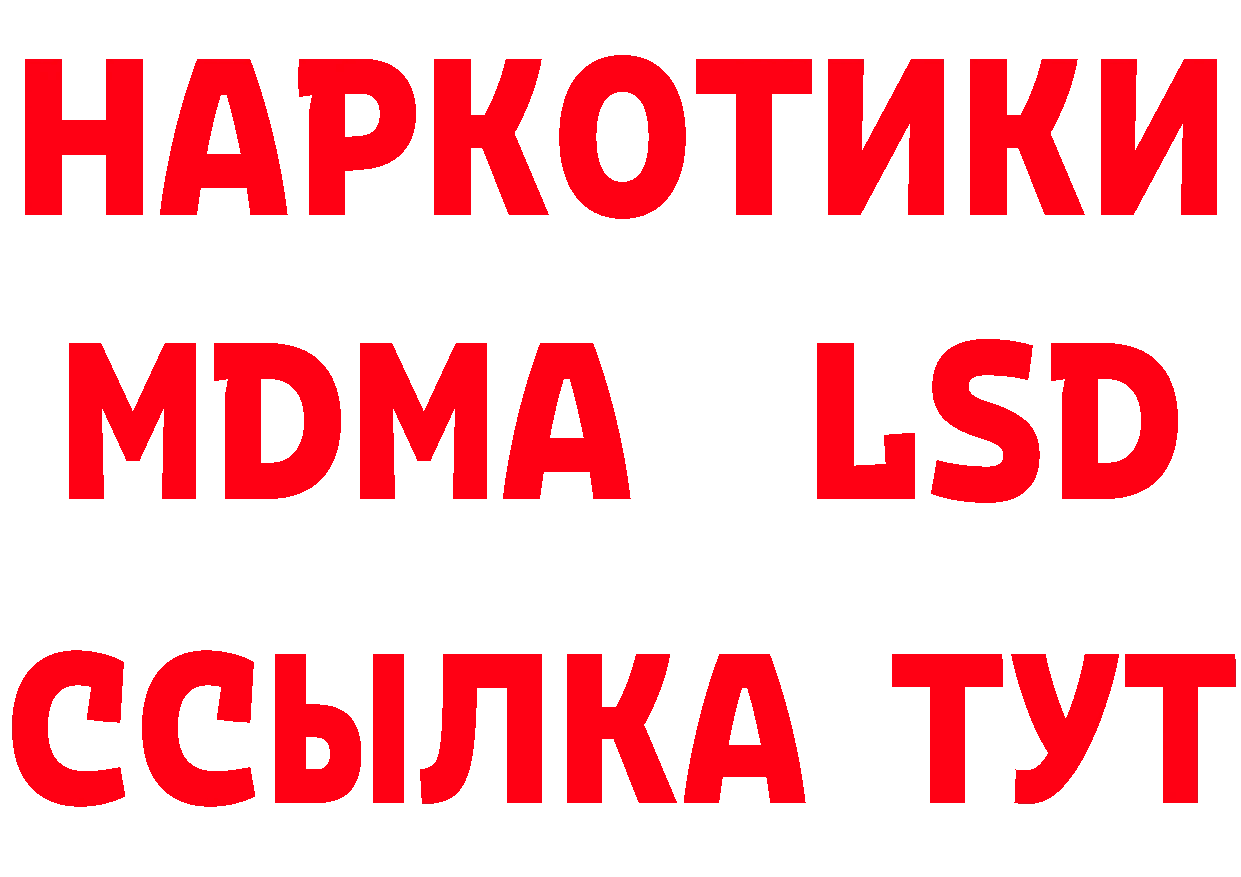 НАРКОТИКИ
MDMA LSD
ССЫЛКА ТУТ